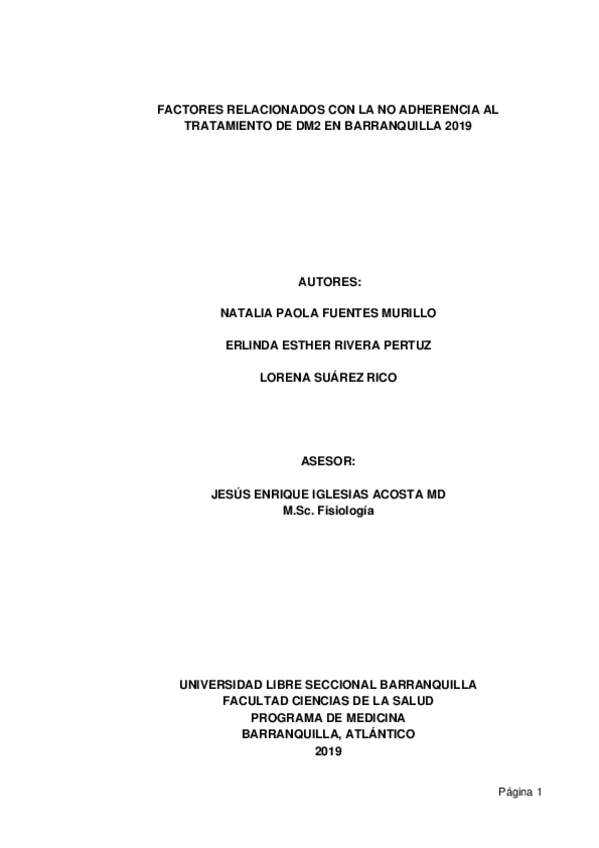 FACTORES RELACIONADOS CON LA NO ADHERENCIA AL TRATAMIENTO DE DM2 EN BARRANQUILLA 2019

AUTORES:

NATALIA PAOLA FUENTES MURILLO

ERLINDA ESTHER RIVERA PERTUZ

LORENA SUÁREZ RICO

ASESOR:

JESÚS ENRIQUE IGLESIAS ACOSTA MD
M.Sc. Fisiología

UNIVERSIDAD LIBRE SECCIONAL BARRANQUILLA
FACULTAD CIENCIAS DE LA SALUD
PROGRAMA DE MEDICINA
BARRANQUILLA, ATLÁNTICO
2019

Página 1